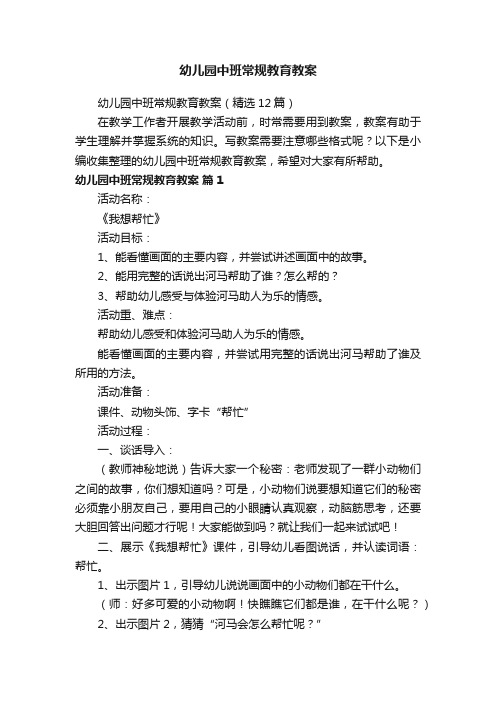 幼儿园中班常规教育教案

幼儿园中班常规教育教案（精选12篇）

在教学工作者开展教学活动前，时常需要用到教案，教案有助于学生理解并掌握系统的知识。写教案需要注意哪些格式呢？以下是小编收集整理的幼儿园中班常规教育教案，希望对大家有所帮助。

幼儿园中班常规教育教案 篇1

活动名称：

《我想帮忙》

活动目标：

1、能看懂画面的主要内容，并尝试讲述画面中的故事。

2、能用完整的话说出河马帮助了谁？怎么帮的？

3、帮助幼儿感受与体验河马助人为乐的情感。

活动重、难点：

帮助幼儿感受和体验河马助人为乐的情感。

能看懂画面的主要内容，并尝试用完整的话说出河马帮助了谁及所用的方法。

活动准备：

课件、动物头饰、字卡“帮忙”

活动过程：

一、谈话导入：

（教师神秘地说）告诉大家一个秘密：老师发现了一群小动物们之间的故事，你们想知道吗？可是，小动物们说要想知道它们的秘密必须靠小朋友自己，要用自己的小眼睛认真观察，动脑筋思考，还要大胆回答出问题才行呢！大家能做到吗？就让我们一起来试试吧！

二、展示《我想帮忙》课件，引导幼儿看图说话，并认读词语：帮忙。

1、出示图片1，引导幼儿说说画面中的小动物们都在干什么。

（师：好多可爱的小动物啊！快瞧瞧它们都是谁，在干什么呢？）

2、出示图片2，猜猜“河马会怎么帮忙呢？”